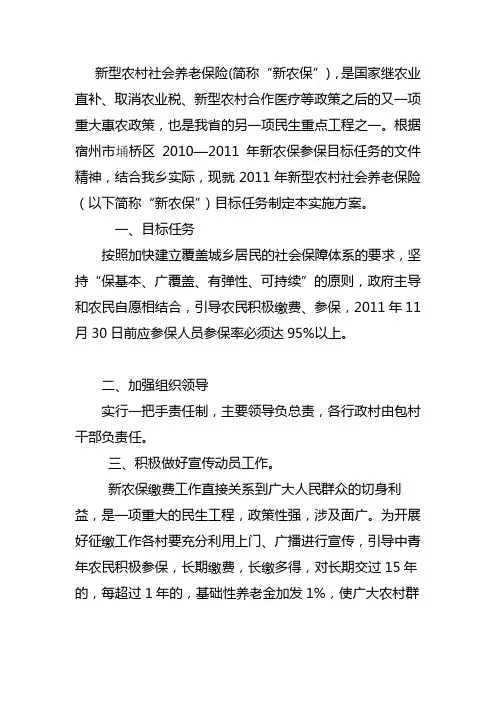 新型农村社会养老保险(简称“新农保”)，是国家继农业直补、取消农业税、新型农村合作医疗等政策之后的又一项重大惠农政策，也是我省的另一项民生重点工程之一。根据宿州市埇桥区 2010—2011 年新农保参保目标任务的文件精神，结合我乡实际，现就 2011 年新型农村社会养老保险（以下简称“新农保”）目标任务制定本实施方案。

一、目标任务

按照加快建立覆盖城乡居民的社会保障体系的要求，坚持“保基本、广覆盖、有弹性、可持续”的原则，政府主导和农民自愿相结合，引导农民积极缴费、参保，2011 年 11 月 30 日前应参保人员参保率必须达 95%以上。

二、加强组织领导

实行一把手责任制，主要领导负总责，各行政村由包村干部负责任。

三、积极做好宣传动员工作。

新农保缴费工作直接关系到广大人民群众的切身利益，是一项重大的民生工程，政策性强，涉及面广。为开展好征缴工作各村要充分利用上门、广播进行宣传，引导中青年农民积极参保，长期缴费，长缴多得，对长期交过 15 年的，每超过 1 年的，基础性养老金加发 1%，使广大农村群